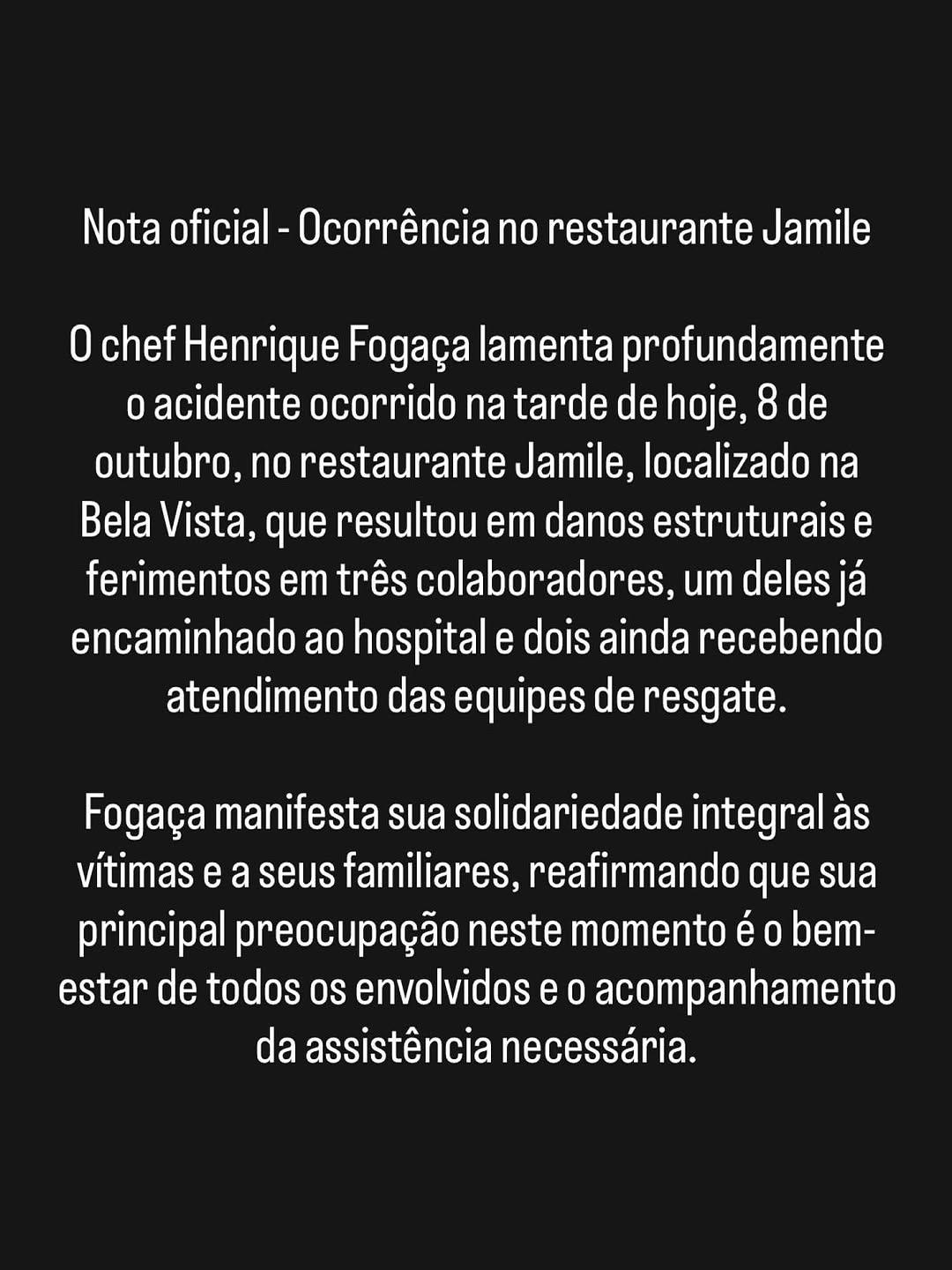 Nota oficial - Ocorrência no restaurante Jamile

O chef Henrique Fogaça lamenta profundamente o acidente ocorrido na tarde de hoje, 8 de outubro, no restaurante Jamile, localizado na Bela Vista, que resultou em danos estruturais e ferimentos em três colaboradores, um deles já encaminhado ao hospital e dois ainda recebendo atendimento das equipes de resgate.

Fogaça manifesta sua solidariedade integral às vítimas e a seus familiares, reafirmando que sua principal preocupação neste momento é o bem-estar de todos os envolvidos e o acompanhamento da assistência necessária.